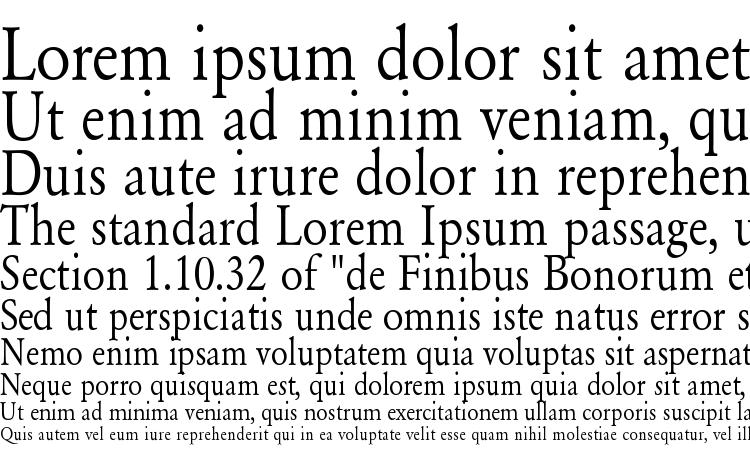 Lorem ipsum dolor sit amet
Ut enim ad minim veniam, qu
Duis aute irure dolor in reprehen
The standard Lorem Ipsum passage, u
Section 1.10.32 of "de Finibus Bonorum et
Sed ut perspiciatis unde omnis iste natus error s
Nemo enim ipsam voluptatem quia voluptas sit aspernat
Neque porro quisquam est, qui dolorem ipsum quia dolor sit amet,
Ut enim ad minima veniam, quis nostrum exercitationem ullam corporis suscipit la
Quis autem vel eum iure reprehenderit qui in ea voluptate velit esse quam nihil molestiae consequatur, vel ill